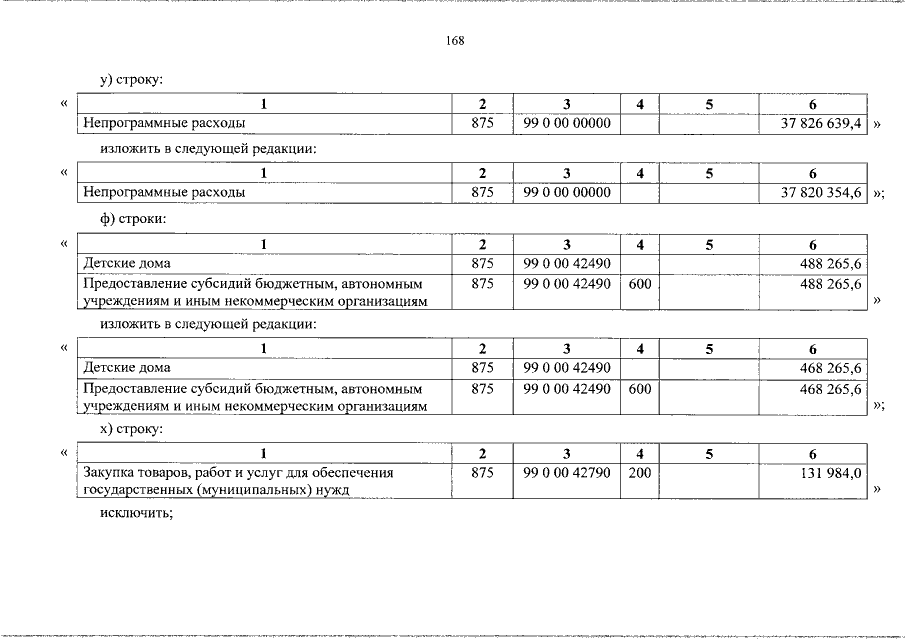 168

у) строку:

«
| 1 | 2 | 3 | 4 | 5 | 6 |
|---|---|---|---|---|---|
| Непрограммные расходы | 875 | 99 0 00 00000 | | | 37 826 639,4 |
»

изложить в следующей редакции:

«
| 1 | 2 | 3 | 4 | 5 | 6 |
|---|---|---|---|---|---|
| Непрограммные расходы | 875 | 99 0 00 00000 | | | 37 820 354,6 |
»;

ф) строки:

«
| 1 | 2 | 3 | 4 | 5 | 6 |
|---|---|---|---|---|---|
| Детские дома | 875 | 99 0 00 42490 | | | 488 265,6 |
| Предоставление субсидий бюджетным, автономным учреждениям и иным некоммерческим организациям | 875 | 99 0 00 42490 | 600 | | 488 265,6 |
»

изложить в следующей редакции:

«
| 1 | 2 | 3 | 4 | 5 | 6 |
|---|---|---|---|---|---|
| Детские дома | 875 | 99 0 00 42490 | | | 468 265,6 |
| Предоставление субсидий бюджетным, автономным учреждениям и иным некоммерческим организациям | 875 | 99 0 00 42490 | 600 | | 468 265,6 |
»;

х) строку:

«
| 1 | 2 | 3 | 4 | 5 | 6 |
|---|---|---|---|---|---|
| Закупка товаров, работ и услуг для обеспечения государственных (муниципальных) нужд | 875 | 99 0 00 42790 | 200 | | 131 984,0 |
»

исключить;